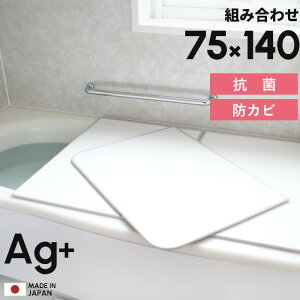 組み合わせ
75×140

抗 菌

防カビ

Ag+

MADE IN
JAPAN